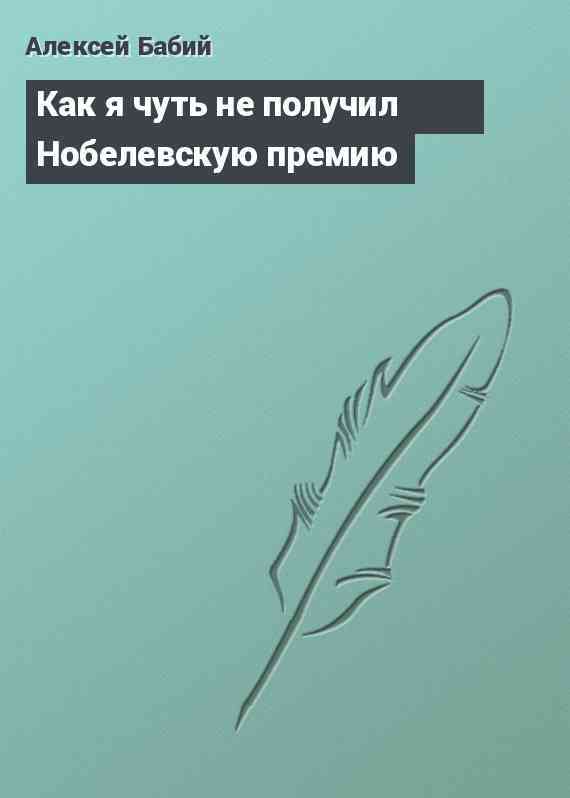 Алексей Бабий

Как я чуть не получил Нобелевскую премию